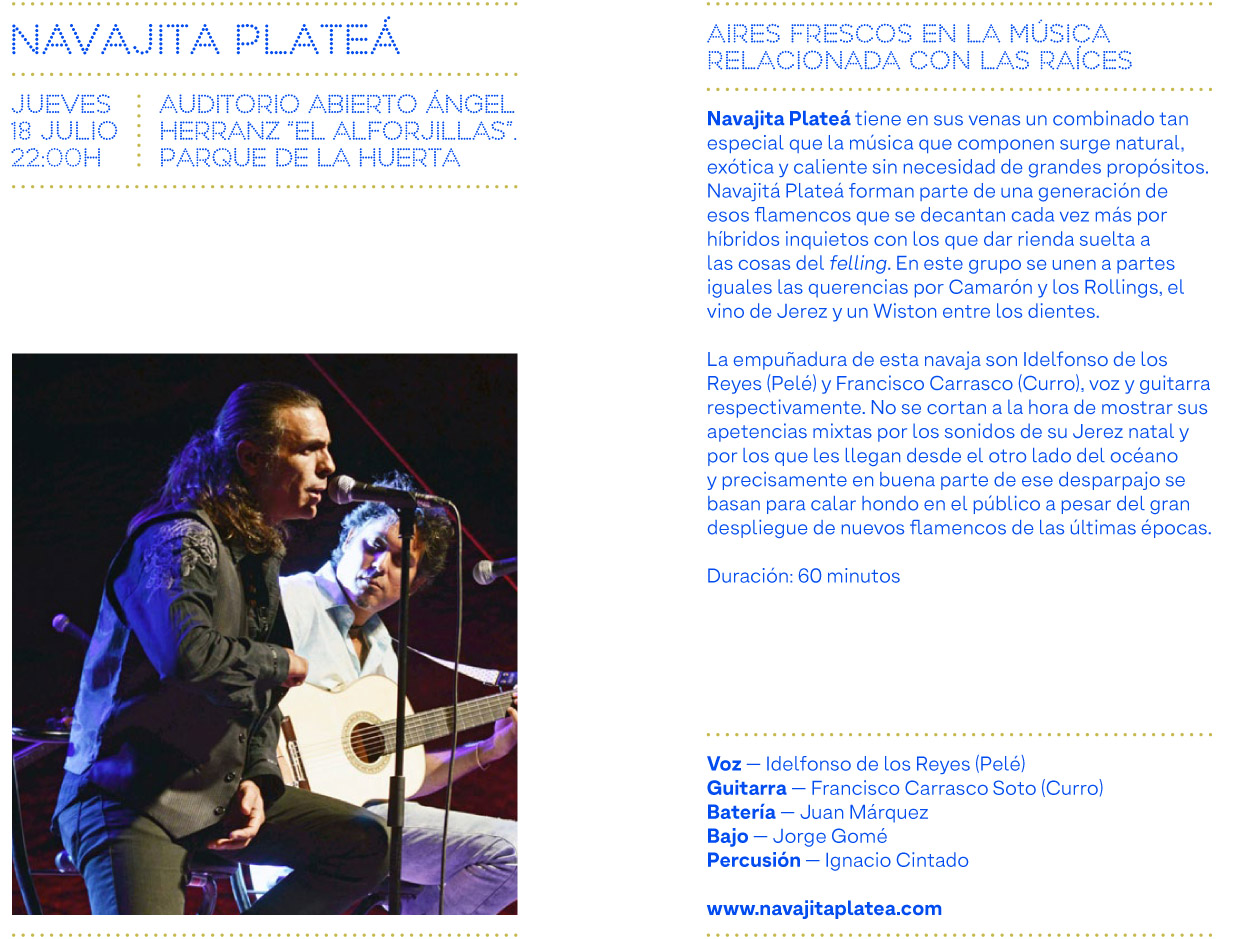 NAVAJITA PLATEÁ

JUEVES
18 JULIO
22:00H

AUDITORIO ABIERTO ÁNGEL HERRANZ "EL ALFORJILLAS". PARQUE DE LA HUERTA

AIRES FRESCOS EN LA MÚSICA RELACIONADA CON LAS RAÍCES

Navajita Plateá tiene en sus venas un combinado tan especial que la música que componen surge natural, exótica y caliente sin necesidad de grandes propósitos. Navajitá Plateá forman parte de una generación de esos flamencos que se decantan cada vez más por híbridos inquietos con los que dar rienda suelta a las cosas del felling. En este grupo se unen a partes iguales las querencias por Camarón y los Rollings, el vino de Jerez y un Wiston entre los dientes.

La empuñadura de esta navaja son Idelfonso de los Reyes (Pelé) y Francisco Carrasco (Curro), voz y guitarra respectivamente. No se cortan a la hora de mostrar sus apetencias mixtas por los sonidos de su Jerez natal y por los que les llegan desde el otro lado del océano y precisamente en buena parte de ese desparpajo se basan para calar hondo en el público a pesar del gran despliegue de nuevos flamencos de las últimas épocas.

Duración: 60 minutos

Voz — Idelfonso de los Reyes (Pelé)
Guitarra — Francisco Carrasco Soto (Curro)
Batería — Juan Márquez
Bajo — Jorge Gomé
Percusión — Ignacio Cintado

www.navajitaplatea.com